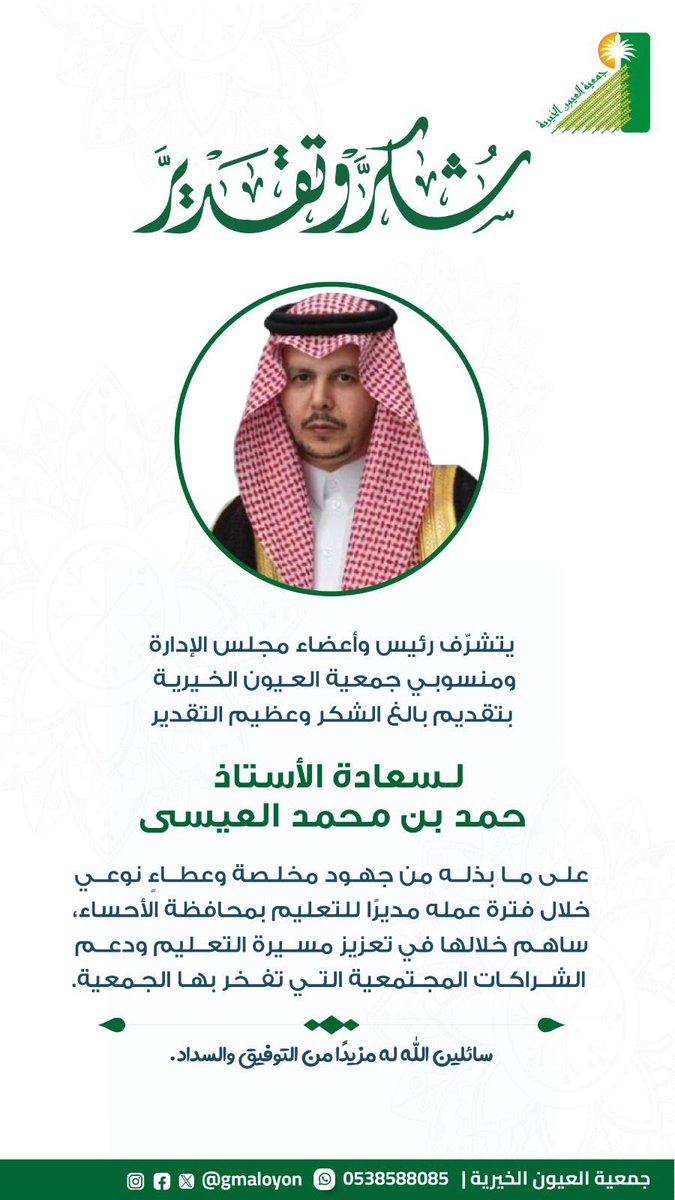 جمعية العيون الخيرية

شكر وتقدير

يتشرّف رئيس وأعضاء مجلس الإدارة ومنسوبي جمعية العيون الخيرية بتقديم بالغ الشكر وعظيم التقدير

لسعادة الأستاذ
حمد بن محمد العيسى

على ما بذله من جهود مخلصة وعطاء نوعي خلال فترة عمله مديرًا للتعليم بمحافظة الأحساء، ساهم خلالها في تعزيز مسيرة التعليم ودعم الشراكات المجتمعية التي تفخر بها الجمعية.

سائلين الله له مزيدًا من التوفيق والسداد.

جمعية العيون الخيرية | 0538588085 @gmaloyon